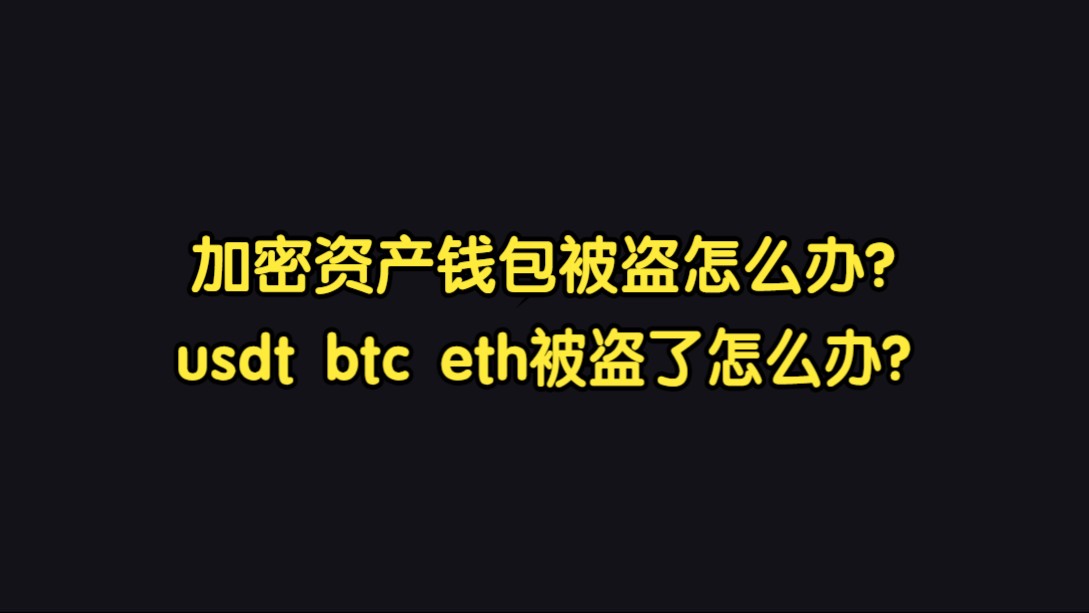 加密资产钱包被盗怎么办?
usdt btc eth被盗了怎么办?